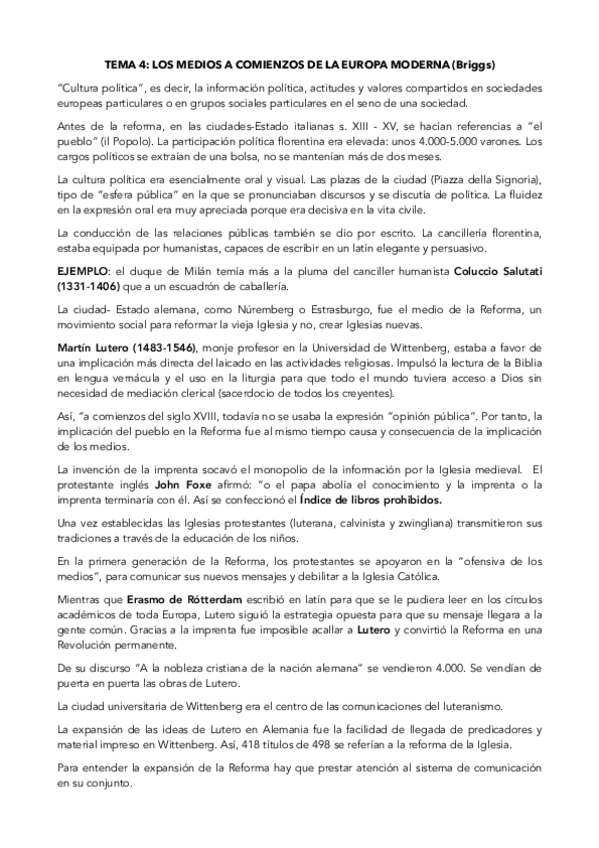 TEMA 4: LOS MEDIOS A COMIENZOS DE LA EUROPA MODERNA (Briggs)

"Cultura política", es decir, la información política, actitudes y valores compartidos en sociedades europeas particulares o en grupos sociales particulares en el seno de una sociedad.

Antes de la reforma, en las ciudades-Estado italianas s. XIII - XV, se hacían referencias a "el pueblo" (il Popolo). La participación política florentina era elevada: unos 4.000-5.000 varones. Los cargos políticos se extraían de una bolsa, no se mantenían más de dos meses.

La cultura política era esencialmente oral y visual. Las plazas de la ciudad (Piazza della Signoria), tipo de "esfera pública" en la que se pronunciaban discursos y se discutía de política. La fluidez en la expresión oral era muy apreciada porque era decisiva en la vita civile.

La conducción de las relaciones públicas también se dio por escrito. La cancillería florentina, estaba equipada por humanistas, capaces de escribir en un latín elegante y persuasivo.

EJEMPLO: el duque de Milán temía más a la pluma del canciller humanista Coluccio Salutati (1331-1406) que a un escuadrón de caballería.

La ciudad- Estado alemana, como Núremberg o Estrasburgo, fue el medio de la Reforma, un movimiento social para reformar la vieja Iglesia y no, crear Iglesias nuevas.

Martín Lutero (1483-1546), monje profesor en la Universidad de Wittenberg, estaba a favor de una implicación más directa del laicado en las actividades religiosas. Impulsó la lectura de la Biblia en lengua vernácula y el uso en la liturgia para que todo el mundo tuviera acceso a Dios sin necesidad de mediación clerical (sacerdocio de todos los creyentes).

Así, "a comienzos del siglo XVIII, todavía no se usaba la expresión "opinión pública". Por tanto, la implicación del pueblo en la Reforma fue al mismo tiempo causa y consecuencia de la implicación de los medios.

La invención de la imprenta socavó el monopolio de la información por la Iglesia medieval. El protestante inglés John Foxe afirmó: "o el papa abolía el conocimiento y la imprenta o la imprenta terminaría con él. Así se confeccionó el Índice de libros prohibidos.

Una vez establecidas las Iglesias protestantes (luterana, calvinista y zwingliana) transmitieron sus tradiciones a través de la educación de los niños.

En la primera generación de la Reforma, los protestantes se apoyaron en la "ofensiva de los medios", para comunicar sus nuevos mensajes y debilitar a la Iglesia Católica.

Mientras que Erasmo de Rótterdam escribió en latín para que se le pudiera leer en los círculos académicos de toda Europa, Lutero siguió la estrategia opuesta para que su mensaje llegara a la gente común. Gracias a la imprenta fue imposible acallar a Lutero y convirtió la Reforma en una Revolución permanente.

De su discurso "A la nobleza cristiana de la nación alemana" se vendieron 4.000. Se vendían de puerta en puerta las obras de Lutero.

La ciudad universitaria de Wittenberg era el centro de las comunicaciones del luteranismo.

La expansión de las ideas de Lutero en Alemania fue la facilidad de llegada de predicadores y material impreso en Wittenberg. Así, 418 títulos de 498 se referían a la reforma de la Iglesia.

Para entender la expansión de la Reforma hay que prestar atención al sistema de comunicación en su conjunto.